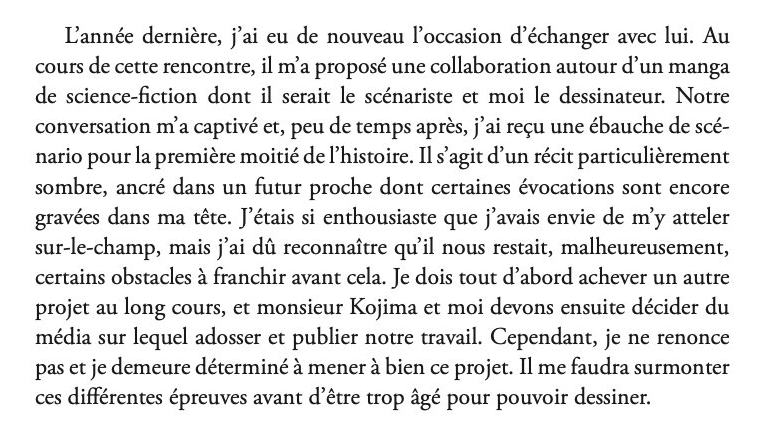 L'année dernière, j'ai eu de nouveau l'occasion d'échanger avec lui. Au cours de cette rencontre, il m'a proposé une collaboration autour d'un manga de science-fiction dont il serait le scénariste et moi le dessinateur. Notre conversation m'a captivé et, peu de temps après, j'ai reçu une ébauche de scénario pour la première moitié de l'histoire. Il s'agit d'un récit particulièrement sombre, ancré dans un futur proche dont certaines évocations sont encore gravées dans ma tête. J'étais si enthousiaste que j'avais envie de m'y atteler sur-le-champ, mais j'ai dû reconnaître qu'il nous restait, malheureusement, certains obstacles à franchir avant cela. Je dois tout d'abord achever un autre projet au long cours, et monsieur Kojima et moi devons ensuite décider du média sur lequel adosser et publier notre travail. Cependant, je ne renonce pas et je demeure déterminé à mener à bien ce projet. Il me faudra surmonter ces différentes épreuves avant d'être trop âgé pour pouvoir dessiner.